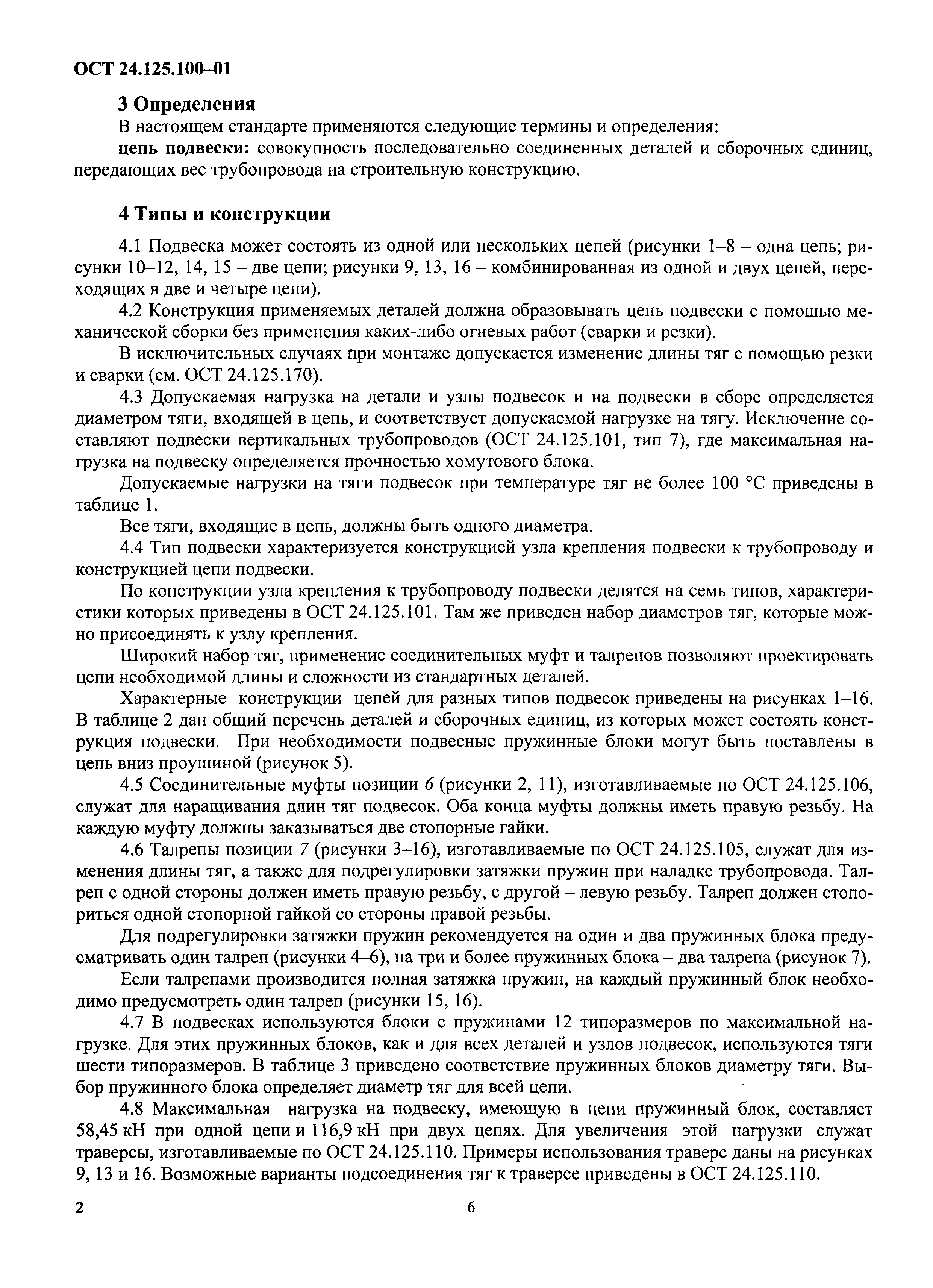 ОСТ 24.125.100–01

3 Определения

В настоящем стандарте применяются следующие термины и определения:

цепь подвески: совокупность последовательно соединенных деталей и сборочных единиц, передающих вес трубопровода на строительную конструкцию.

4 Типы и конструкции

4.1 Подвеска может состоять из одной или нескольких цепей (рисунки 1–8 – одна цепь; рисунки 10–12, 14, 15 – две цепи; рисунки 9, 13, 16 – комбинированная из одной и двух цепей, переходящих в две и четыре цепи).

4.2 Конструкция применяемых деталей должна образовывать цепь подвески с помощью механической сборки без применения каких-либо огневых работ (сварки и резки).

В исключительных случаях при монтаже допускается изменение длины тяг с помощью резки и сварки (см. ОСТ 24.125.170).

4.3 Допускаемая нагрузка на детали и узлы подвесок и на подвески в сборе определяется диаметром тяги, входящей в цепь, и соответствует допускаемой нагрузке на тягу. Исключение составляют подвески вертикальных трубопроводов (ОСТ 24.125.101, тип 7), где максимальная нагрузка на подвеску определяется прочностью хомутового блока.

Допускаемые нагрузки на тяги подвесок при температуре тяг не более 100 °С приведены в таблице 1.

Все тяги, входящие в цепь, должны быть одного диаметра.

4.4 Тип подвески характеризуется конструкцией узла крепления подвески к трубопроводу и конструкцией цепи подвески.

По конструкции узла крепления к трубопроводу подвески делятся на семь типов, характеристики которых приведены в ОСТ 24.125.101. Там же приведен набор диаметров тяг, которые можно присоединять к узлу крепления.

Широкий набор тяг, применение соединительных муфт и талрепов позволяют проектировать цепи необходимой длины и сложности из стандартных деталей.

Характерные конструкции цепей для разных типов подвесок приведены на рисунках 1–16. В таблице 2 дан общий перечень деталей и сборочных единиц, из которых может состоять конструкция подвески. При необходимости подвесные пружинные блоки могут быть поставлены в цепь вниз проушиной (рисунок 5).

4.5 Соединительные муфты позиции 6 (рисунки 2, 11), изготавливаемые по ОСТ 24.125.106, служат для наращивания длин тяг подвесок. Оба конца муфты должны иметь правую резьбу. На каждую муфту должны заказываться две стопорные гайки.

4.6 Талрепы позиции 7 (рисунки 3–16), изготавливаемые по ОСТ 24.125.105, служат для изменения длины тяг, а также для подрегулировки затяжки пружин при наладке трубопровода. Талреп с одной стороны должен иметь правую резьбу, с другой – левую резьбу. Талреп должен стопориться одной стопорной гайкой со стороны правой резьбы.

Для подрегулировки затяжки пружин рекомендуется на один и два пружинных блока предусматривать один талреп (рисунки 4–6), на три и более пружинных блока – два талрепа (рисунок 7).

Если талрепами производится полная затяжка пружин, на каждый пружинный блок необходимо предусмотреть один талреп (рисунки 15, 16).

4.7 В подвесках используются блоки с пружинами 12 типоразмеров по максимальной нагрузке. Для этих пружинных блоков, как и для всех деталей и узлов подвесок, используются тяги шести типоразмеров. В таблице 3 приведено соответствие пружинных блоков диаметру тяги. Выбор пружинного блока определяет диаметр тяг для всей цепи.

4.8 Максимальная нагрузка на подвеску, имеющую в цепи пружинный блок, составляет 58,45 кН при одной цепи и 116,9 кН при двух цепях. Для увеличения этой нагрузки служат траверсы, изготавливаемые по ОСТ 24.125.110. Примеры использования траверс даны на рисунках 9, 13 и 16. Возможные варианты подсоединения тяг к траверсе приведены в ОСТ 24.125.110.

2

6